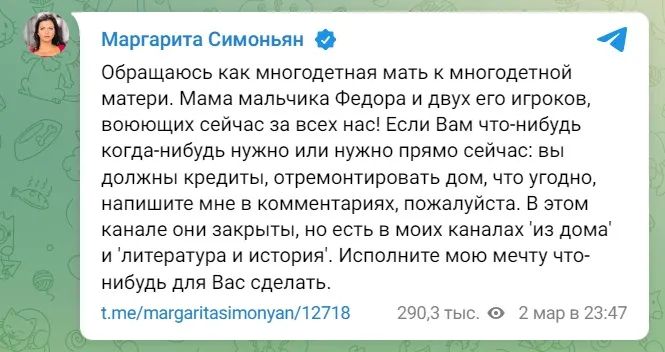 Маргарита Симоньян

Обращаюсь как многодетная мать к многодетной матери. Мама мальчика Федора и двух его игроков, воюющих сейчас за всех нас! Если Вам что-нибудь когда-нибудь нужно или нужно прямо сейчас: вы должны кредиты, отремонтировать дом, что угодно, напишите мне в комментариях, пожалуйста. В этом канале они закрыты, но есть в моих каналах 'из дома' и 'литература и история'. Исполните мою мечту что-нибудь для Вас сделать.

t.me/margaritasimonyan/12718 290,3 тыс. 2 мар в 23:47